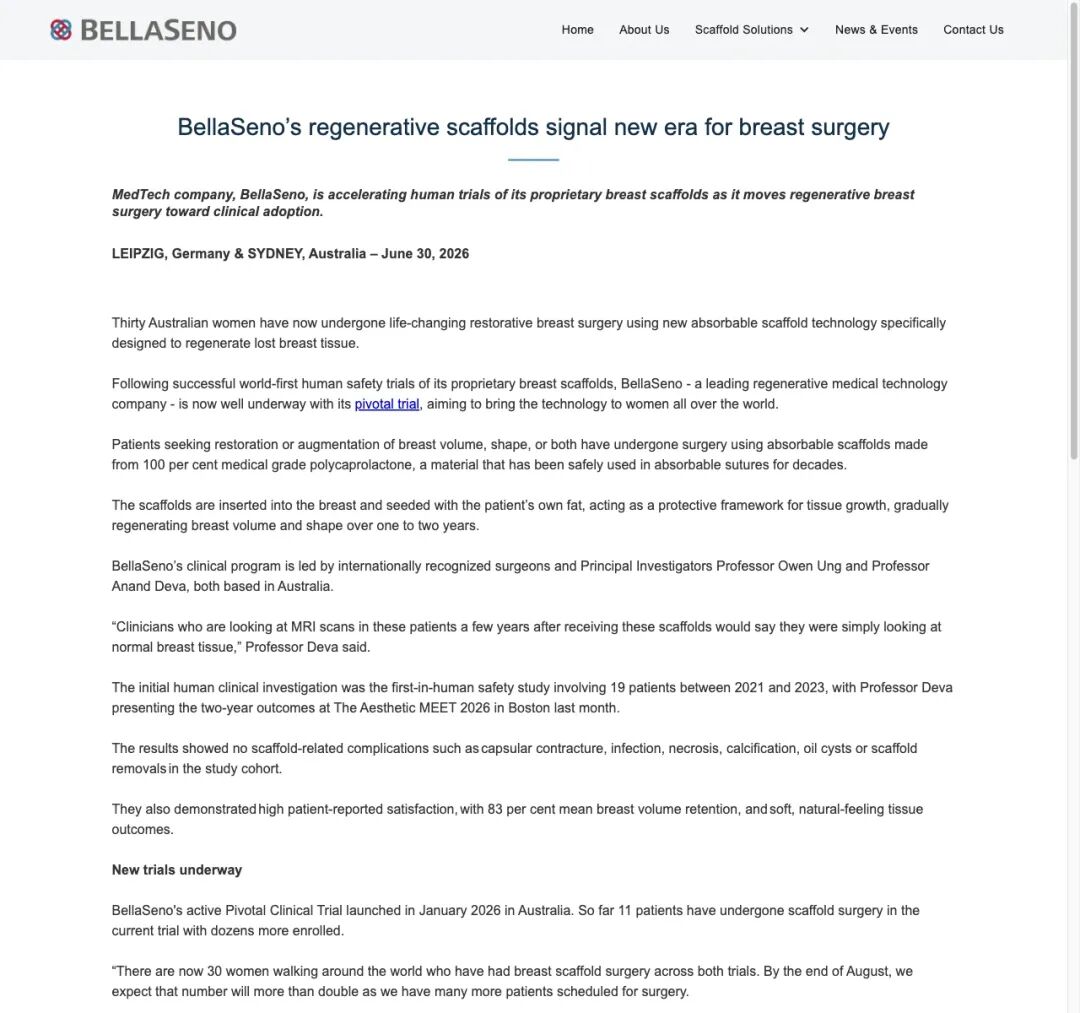 BELLASENO

Home About Us Scaffold Solutions News & Events Contact Us

BellaSeno's regenerative scaffolds signal new era for breast surgery

MedTech company, BellaSeno, is accelerating human trials of its proprietary breast scaffolds as it moves regenerative breast surgery toward clinical adoption.

LEIPZIG, Germany & SYDNEY, Australia – June 30, 2026

Thirty Australian women have now undergone life-changing restorative breast surgery using new absorbable scaffold technology specifically designed to regenerate lost breast tissue.

Following successful world-first human safety trials of its proprietary breast scaffolds, BellaSeno - a leading regenerative medical technology company - is now well underway with its pivotal trial, aiming to bring the technology to women all over the world.

Patients seeking restoration or augmentation of breast volume, shape, or both have undergone surgery using absorbable scaffolds made from 100 per cent medical grade polycaprolactone, a material that has been safely used in absorbable sutures for decades.

The scaffolds are inserted into the breast and seeded with the patient's own fat, acting as a protective framework for tissue growth, gradually regenerating breast volume and shape over one to two years.

BellaSeno's clinical program is led by internationally recognized surgeons and Principal Investigators Professor Owen Ung and Professor Anand Deva, both based in Australia.

"Clinicians who are looking at MRI scans in these patients a few years after receiving these scaffolds would say they were simply looking at normal breast tissue," Professor Deva said.

The initial human clinical investigation was the first-in-human safety study involving 19 patients between 2021 and 2023, with Professor Deva presenting the two-year outcomes at The Aesthetic MEET 2026 in Boston last month.

The results showed no scaffold-related complications such as capsular contracture, infection, necrosis, calcification, oil cysts or scaffold removals in the study cohort.

They also demonstrated high patient-reported satisfaction, with 83 per cent mean breast volume retention, and soft, natural-feeling tissue outcomes.

New trials underway

BellaSeno's active Pivotal Clinical Trial launched in January 2026 in Australia. So far 11 patients have undergone scaffold surgery in the current trial with dozens more enrolled.

"There are now 30 women walking around the world who have had breast scaffold surgery across both trials. By the end of August, we expect that number will more than double as we have many more patients scheduled for surgery.